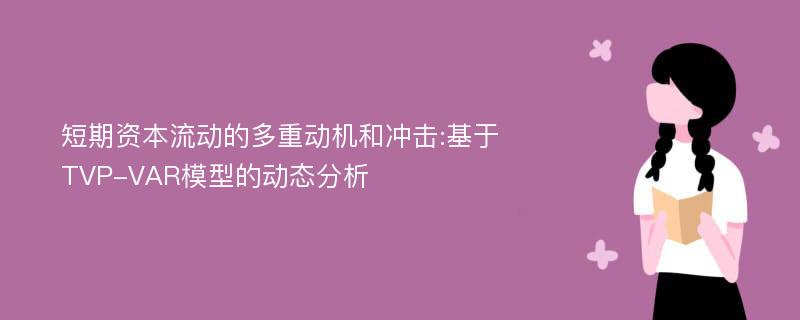 短期资本流动的多重动机和冲击:基于TVP-VAR模型的动态分析